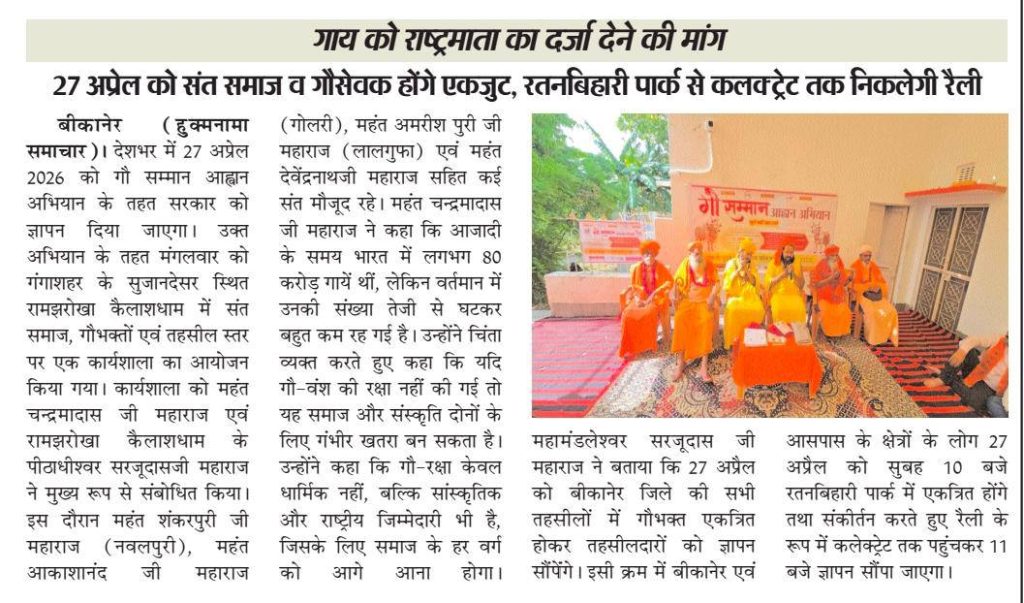 गाय को राष्ट्रमाता का दर्जा देने की मांग

27 अप्रेल को संत समाज व गौसेवक होंगे एकजुट, रतनबिहारी पार्क से कलक्ट्रेट तक निकलेगी रैली

बीकानेर (हुक्मनामा समाचार)। देशभर में 27 अप्रेल 2026 को गौ सम्मान आह्वान अभियान के तहत सरकार को ज्ञापन दिया जाएगा। उक्त अभियान के तहत मंगलवार को गंगाशहर के सुजानदेसर स्थित रामझरोखा कैलाशधाम में संत समाज, गौभक्तों एवं तहसील स्तर पर एक कार्यशाला का आयोजन किया गया। कार्यशाला को महंत चन्द्रमादास जी महाराज एवं रामझरोखा कैलाशधाम के पीठाधीश्वर सरजूदासजी महाराज ने मुख्य रूप से संबोधित किया। इस दौरान महंत शंकरपुरी जी महाराज (नवलपुरी), महंत आकाशानंद जी महाराज (गोलरी), महंत अमरीश पुरी जी महाराज (लालगुफा) एवं महंत देवेंद्रनाथजी महाराज सहित कई संत मौजूद रहे। महंत चन्द्रमादास जी महाराज ने कहा कि आजादी के समय भारत में लगभग 80 करोड़ गायें थीं, लेकिन वर्तमान में उनकी संख्या तेजी से घटकर बहुत कम रह गई है। उन्होंने चिंता व्यक्त करते हुए कहा कि यदि गौ-वंश की रक्षा नहीं की गई तो यह समाज और संस्कृति दोनों के लिए गंभीर खतरा बन सकता है। उन्होंने कहा कि गौ-रक्षा केवल धार्मिक नहीं, बल्कि सांस्कृतिक और राष्ट्रीय जिम्मेदारी भी है, जिसके लिए समाज के हर वर्ग को आगे आना होगा।

गौ सम्मान आह्वान अभियान

महामंडलेश्वर सरजूदास जी महाराज ने बताया कि 27 अप्रैल को बीकानेर जिले की सभी तहसीलों में गौभक्त एकत्रित होकर तहसीलदारों को ज्ञापन सौंपेंगे। इसी क्रम में बीकानेर एवं आसपास के क्षेत्रों के लोग 27 अप्रैल को सुबह 10 बजे रतनबिहारी पार्क में एकत्रित होंगे तथा संकीर्तन करते हुए रैली के रूप में कलेक्ट्रेट तक पहुंचकर 11 बजे ज्ञापन सौंपा जाएगा।